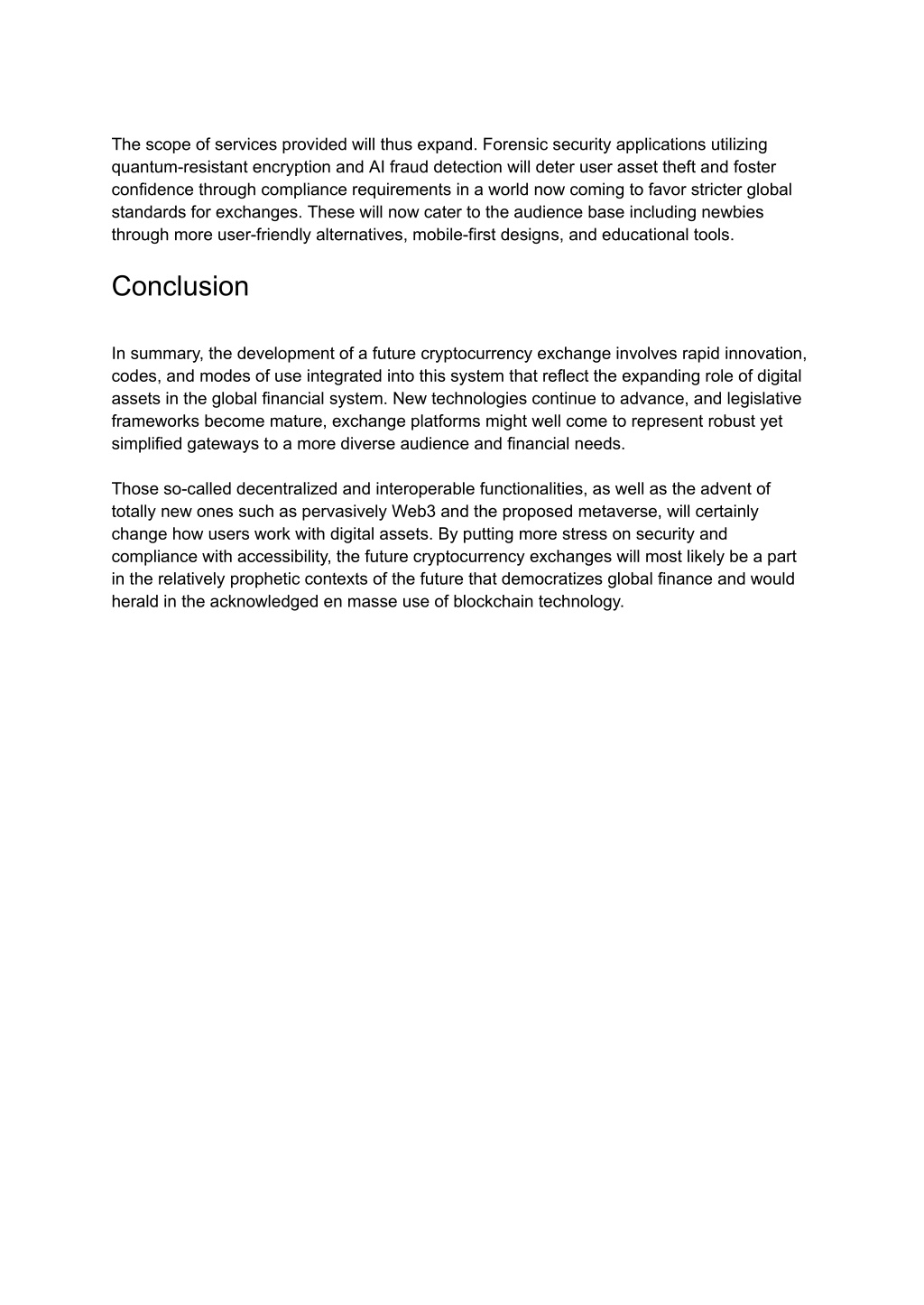 The scope of services provided will thus expand. Forensic security applications utilizing quantum-resistant encryption and AI fraud detection will deter user asset theft and foster confidence through compliance requirements in a world now coming to favor stricter global standards for exchanges. These will now cater to the audience base including newbies through more user-friendly alternatives, mobile-first designs, and educational tools.

Conclusion

In summary, the development of a future cryptocurrency exchange involves rapid innovation, codes, and modes of use integrated into this system that reflect the expanding role of digital assets in the global financial system. New technologies continue to advance, and legislative frameworks become mature, exchange platforms might well come to represent robust yet simplified gateways to a more diverse audience and financial needs.

Those so-called decentralized and interoperable functionalities, as well as the advent of totally new ones such as pervasively Web3 and the proposed metaverse, will certainly change how users work with digital assets. By putting more stress on security and compliance with accessibility, the future cryptocurrency exchanges will most likely be a part in the relatively prophetic contexts of the future that democratizes global finance and would herald in the acknowledged en masse use of blockchain technology.